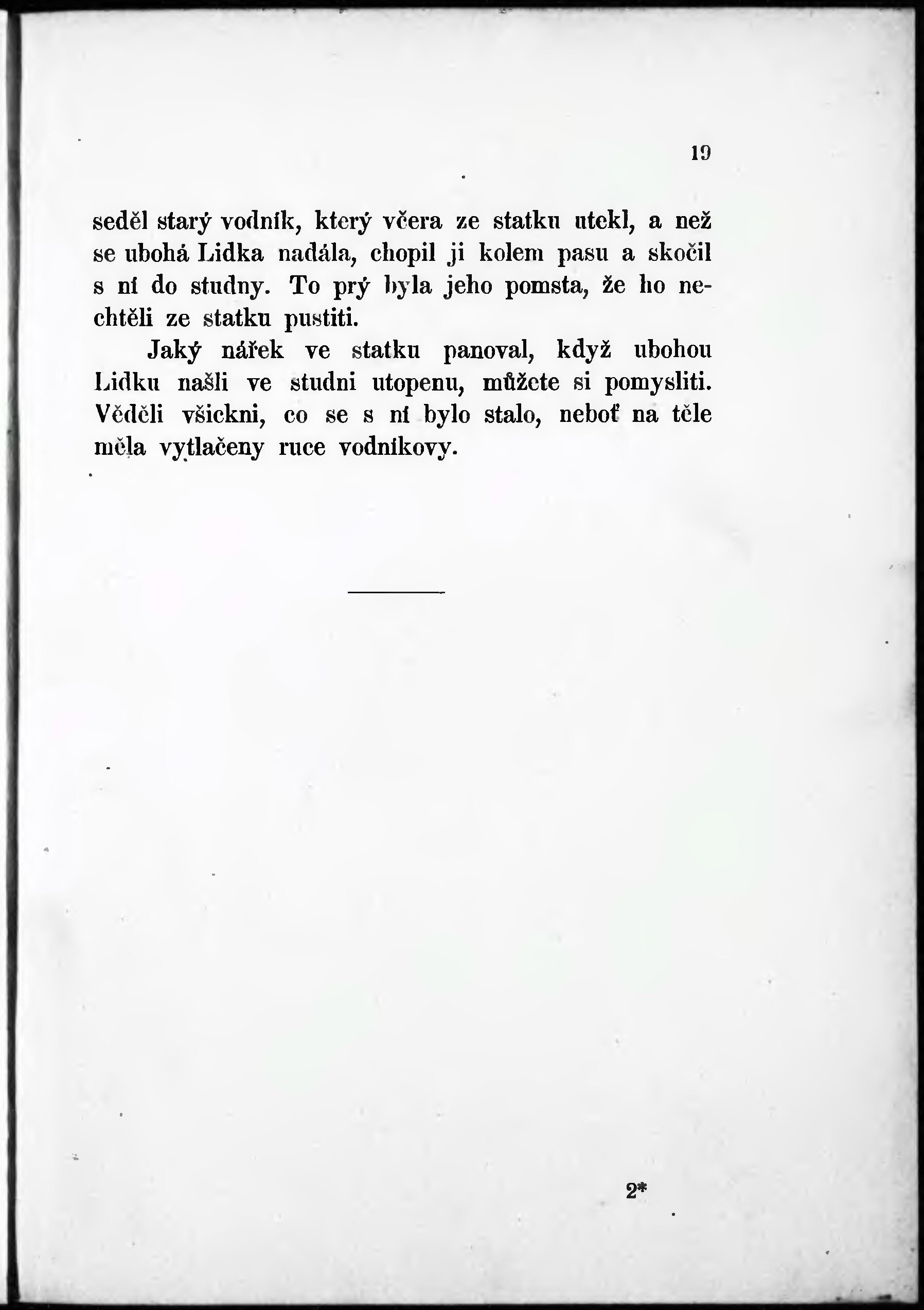 19

seděl starý vodník, který včera ze statku utekl, a než se ubohá Lidka nadála, chopil ji kolem pasu a skočil s ní do studny. To prý byla jeho pomsta, že ho nechtěli ze statku pustiti.

Jaký nářek ve statku panoval, když ubohou Lidku našli ve studni utopenu, můžete si pomysliti. Věděli všickni, co se s ní bylo stalo, neboť na těle měla vytlačeny ruce vodníkovy.

2*